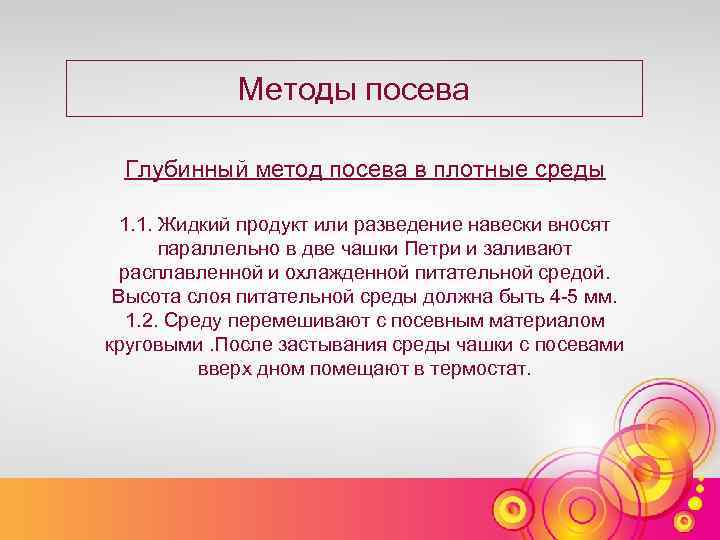 Методы посева

Глубинный метод посева в плотные среды

1.1. Жидкий продукт или разведение навески вносят параллельно в две чашки Петри и заливают расплавленной и охлажденной питательной средой. Высота слоя питательной среды должна быть 4-5 мм.
1.2. Среду перемешивают с посевным материалом круговыми .После застывания среды чашки с посевами вверх дном помещают в термостат.